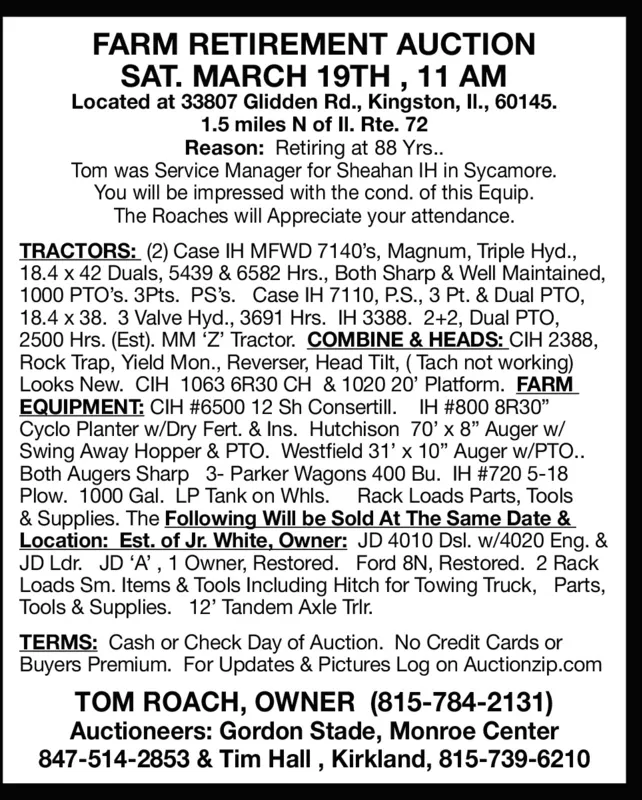 FARM RETIREMENT AUCTION
SAT. MARCH 19TH , 11 AM
Located at 33807 Glidden Rd., Kingston, Il., 60145.
1.5 miles N of Il. Rte. 72
Reason: Retiring at 88 Yrs..
Tom was Service Manager for Sheahan IH in Sycamore.
You will be impressed with the cond. of this Equip.
The Roaches will Appreciate your attendance.

TRACTORS: (2) Case IH MFWD 7140's, Magnum, Triple Hyd., 18.4 x 42 Duals, 5439 & 6582 Hrs., Both Sharp & Well Maintained, 1000 PTO's. 3Pts. PS's. Case IH 7110, P.S., 3 Pt. & Dual PTO, 18.4 x 38. 3 Valve Hyd., 3691 Hrs. IH 3388. 2+2, Dual PTO, 2500 Hrs. (Est). MM 'Z' Tractor. COMBINE & HEADS: CIH 2388, Rock Trap, Yield Mon., Reverser, Head Tilt, ( Tach not working) Looks New. CIH 1063 6R30 CH & 1020 20' Platform. FARM EQUIPMENT: CIH #6500 12 Sh Consertill. IH #800 8R30" Cyclo Planter w/Dry Fert. & Ins. Hutchison 70' x 8" Auger w/ Swing Away Hopper & PTO. Westfield 31' x 10" Auger w/PTO.. Both Augers Sharp 3- Parker Wagons 400 Bu. IH #720 5-18 Plow. 1000 Gal. LP Tank on Whls. Rack Loads Parts, Tools & Supplies. The Following Will be Sold At The Same Date & Location: Est. of Jr. White, Owner: JD 4010 Dsl. w/4020 Eng. & JD Ldr. JD 'A' , 1 Owner, Restored. Ford 8N, Restored. 2 Rack Loads Sm. Items & Tools Including Hitch for Towing Truck, Parts, Tools & Supplies. 12' Tandem Axle Trlr.

TERMS: Cash or Check Day of Auction. No Credit Cards or Buyers Premium. For Updates & Pictures Log on Auctionzip.com

TOM ROACH, OWNER (815-784-2131)
Auctioneers: Gordon Stade, Monroe Center
847-514-2853 & Tim Hall , Kirkland, 815-739-6210